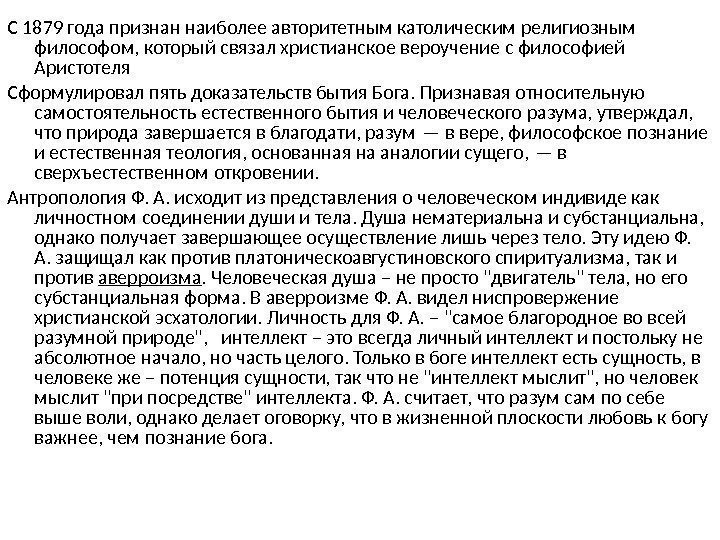 С 1879 года признан наиболее авторитетным католическим религиозным философом, который связал христианское вероучение с философией Аристотеля

Сформулировал пять доказательств бытия Бога. Признавая относительную самостоятельность естественного бытия и человеческого разума, утверждал, что природа завершается в благодати, разум — в вере, философское познание и естественная теология, основанная на аналогии сущего, — в сверхъестественном откровении.

Антропология Ф. А. исходит из представления о человеческом индивиде как личностном соединении души и тела. Душа нематериальна и субстанциальна, однако получает завершающее осуществление лишь через тело. Эту идею Ф. А. защищал как против платоническоавгустиновского спиритуализма, так и против аверроизма. Человеческая душа – не просто "двигатель" тела, но его субстанциальная форма. В аверроизме Ф. А. видел ниспровержение христианской эсхатологии. Личность для Ф. А. – "самое благородное во всей разумной природе", интеллект – это всегда личный интеллект и постольку не абсолютное начало, но часть целого. Только в боге интеллект есть сущность, в человеке же – потенция сущности, так что не "интеллект мыслит", но человек мыслит "при посредстве" интеллекта. Ф. А. считает, что разум сам по себе выше воли, однако делает оговорку, что в жизненной плоскости любовь к богу важнее, чем познание бога.